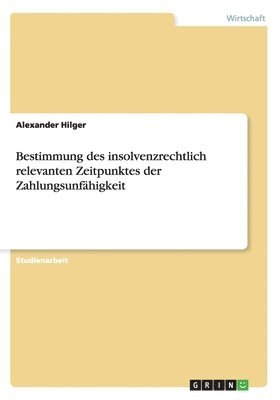 Wirtschaft

Alexander Hilger

Bestimmung des insolvenzrechtlich relevanten Zeitpunktes der Zahlungsunfähigkeit

Studienarbeit

GRIN